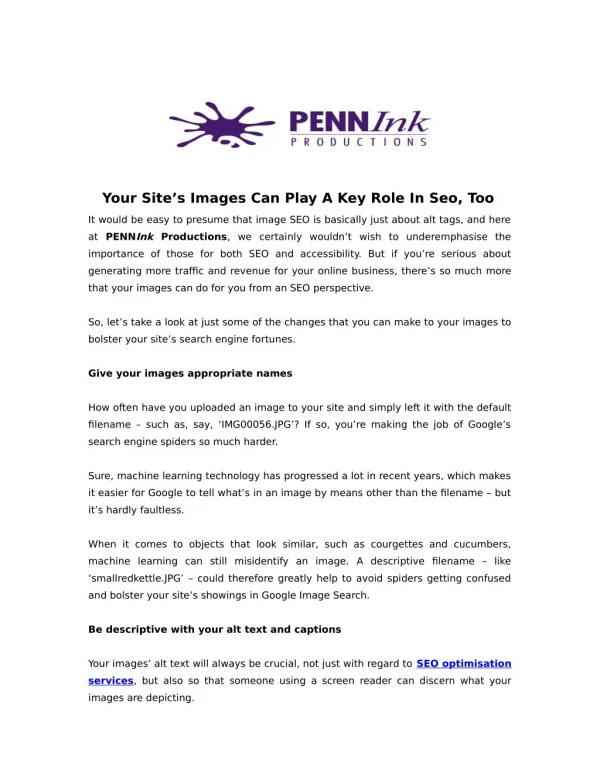 PENNInk
PRODUCTIONS

Your Site's Images Can Play A Key Role In Seo, Too

It would be easy to presume that image SEO is basically just about alt tags, and here at PENNInk Productions, we certainly wouldn't wish to underemphasise the importance of those for both SEO and accessibility. But if you're serious about generating more traffic and revenue for your online business, there's so much more that your images can do for you from an SEO perspective.

So, let's take a look at just some of the changes that you can make to your images to bolster your site's search engine fortunes.

Give your images appropriate names

How often have you uploaded an image to your site and simply left it with the default filename – such as, say, 'IMG00056.JPG'? If so, you're making the job of Google's search engine spiders so much harder.

Sure, machine learning technology has progressed a lot in recent years, which makes it easier for Google to tell what's in an image by means other than the filename – but it's hardly faultless.

When it comes to objects that look similar, such as courgettes and cucumbers, machine learning can still misidentify an image. A descriptive filename – like 'smallredkettle.JPG' – could therefore greatly help to avoid spiders getting confused and bolster your site's showings in Google Image Search.

Be descriptive with your alt text and captions

Your images' alt text will always be crucial, not just with regard to SEO optimisation services, but also so that someone using a screen reader can discern what your images are depicting.